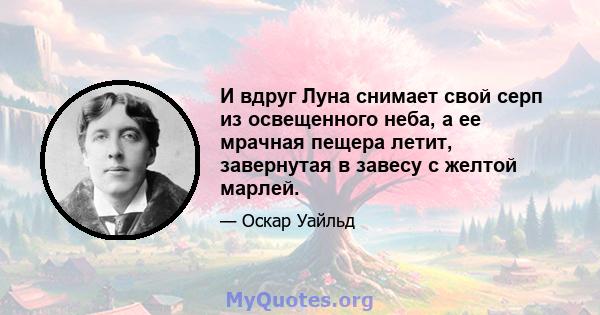 И вдруг Луна снимает свой серп из освещенного неба, а ее мрачная пещера летит, завернутая в завесу с желтой марлей.

— Оскар Уайльд

MyQuotes.org